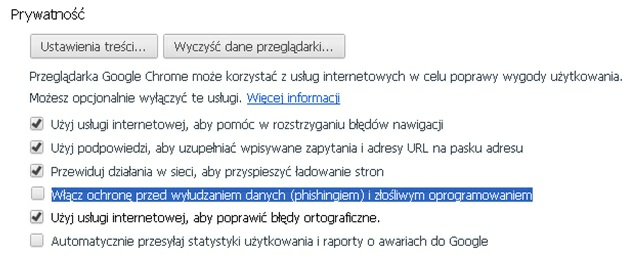 Prywatność

Ustawienia treści... Wyczyść dane przeglądarki...

Przeglądarka Google Chrome może korzystać z usług internetowych w celu poprawy wygody użytkowania. Możesz opcjonalnie wyłączyć te usługi. Więcej informacji

Użyj usługi internetowej, aby pomóc w rozstrzyganiu błędów nawigacji

Użyj podpowiedzi, aby uzupełniać wpisywane zapytania i adresy URL na pasku adresu

Przewiduj działania w sieci, aby przyspieszyć ładowanie stron

Włącz ochronę przed wyłudzaniem danych (phishingiem) i złośliwym oprogramowaniem

Użyj usługi internetowej, aby poprawić błędy ortograficzne.

Automatycznie przesyłaj statystyki użytkowania i raporty o awariach do Google